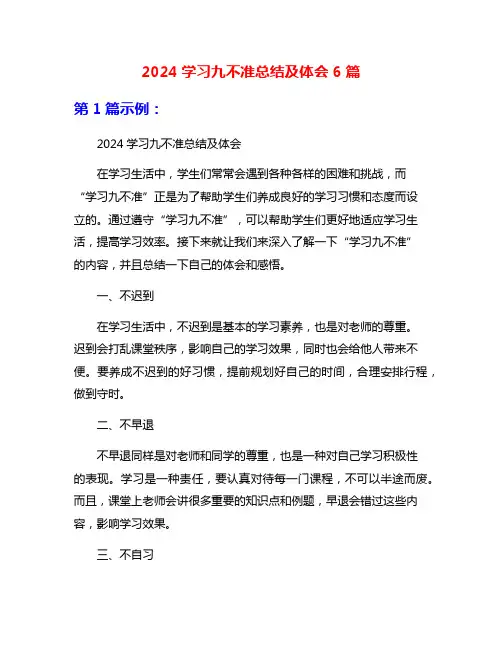 2024 学习九不准总结及体会 6 篇

第 1 篇示例：

2024 学习九不准总结及体会

在学习生活中，学生们常常会遇到各种各样的困难和挑战，而“学习九不准”正是为了帮助学生们养成良好的学习习惯和态度而设立的。通过遵守“学习九不准”，可以帮助学生们更好地适应学习生活，提高学习效率。接下来就让我们来深入了解一下“学习九不准”的内容，并且总结一下自己的体会和感悟。

一、不迟到

在学习生活中，不迟到是基本的学习素养，也是对老师的尊重。迟到会打乱课堂秩序，影响自己的学习效果，同时也会给他人带来不便。要养成不迟到的好习惯，提前规划好自己的时间，合理安排行程，做到守时。

二、不早退

不早退同样是对老师和同学的尊重，也是一种对自己学习积极性的表现。学习是一种责任，要认真对待每一门课程，不可以半途而废。而且，课堂上老师会讲很多重要的知识点和例题，早退会错过这些内容，影响学习效果。

三、不自习